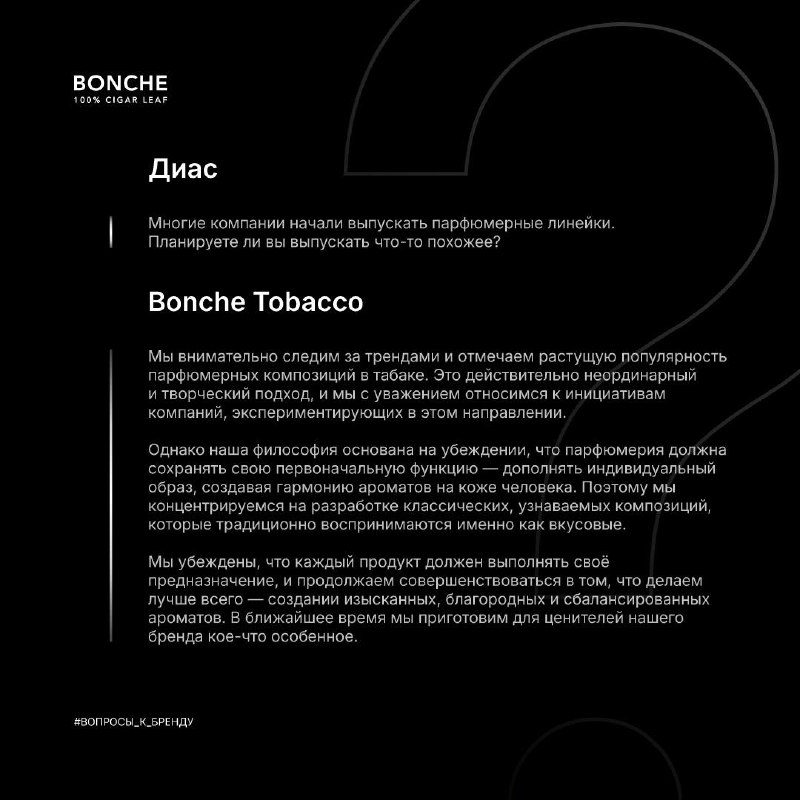 BONCHE
100% CIGAR LEAF

Диас

Многие компании начали выпускать парфюмерные линейки. Планируете ли вы выпускать что-то похожее?

Bonche Tobacco

Мы внимательно следим за трендами и отмечаем растущую популярность парфюмерных композиций в табаке. Это действительно неординарный и творческий подход, и мы с уважением относимся к инициативам компаний, экспериментирующих в этом направлении.

Однако наша философия основана на убеждении, что парфюмерия должна сохранять свою первоначальную функцию — дополнять индивидуальный образ, создавая гармонию ароматов на коже человека. Поэтому мы концентрируемся на разработке классических, узнаваемых композиций, которые традиционно воспринимаются именно как вкусовые.

Мы убеждены, что каждый продукт должен выполнять своё предназначение, и продолжаем совершенствоваться в том, что делаем лучше всего — создании изысканных, благородных и сбалансированных ароматов. В ближайшее время мы приготовим для ценителей нашего бренда кое-что особенное.

#ВОПРОСЫ_К_БРЕНДУ